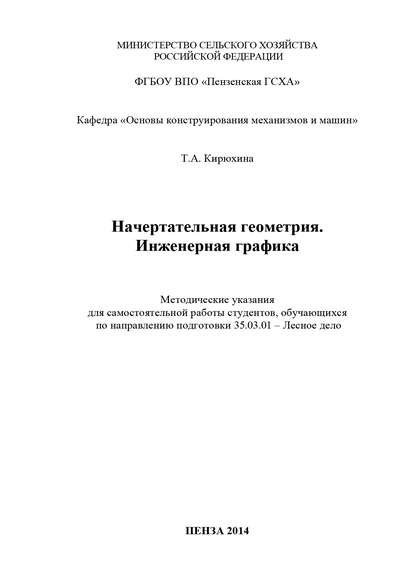 МИНИСТЕРСТВО СЕЛЬСКОГО ХОЗЯЙСТВА
РОССИЙСКОЙ ФЕДЕРАЦИИ

ФГБОУ ВПО «Пензенская ГСХА»

Кафедра «Основы конструирования механизмов и машин»

Т.А. Кирюхина

Начертательная геометрия.
Инженерная графика

Методические указания
для самостоятельной работы студентов, обучающихся
по направлению подготовки 35.03.01 – Лесное дело

ПЕНЗА 2014